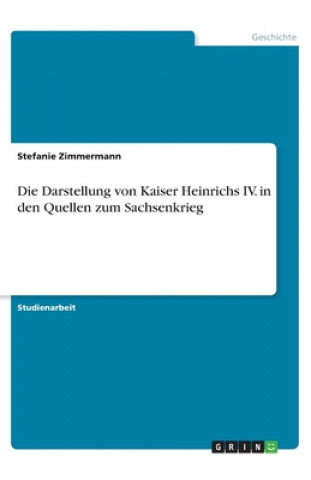 Geschichte

Stefanie Zimmermann

Die Darstellung von Kaiser Heinrichs IV. in den Quellen zum Sachsenkrieg

Studienarbeit

GRIN